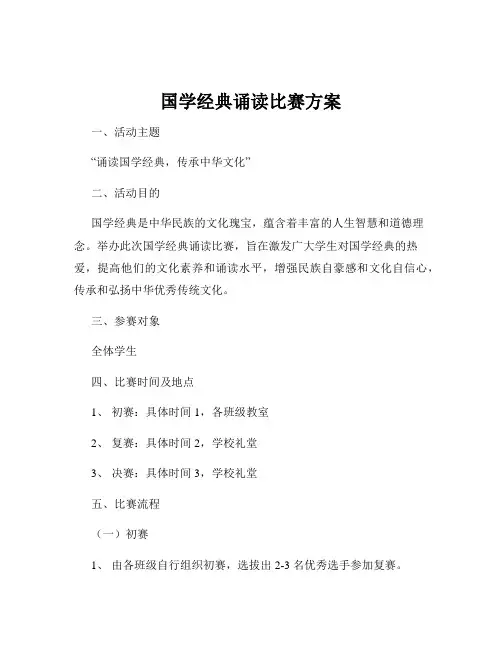 国学经典诵读比赛方案

一、活动主题

“诵读国学经典，传承中华文化”

二、活动目的

国学经典是中华民族的文化瑰宝，蕴含着丰富的人生智慧和道德理念。举办此次国学经典诵读比赛，旨在激发广大学生对国学经典的热爱，提高他们的文化素养和诵读水平，增强民族自豪感和文化自信心，传承和弘扬中华优秀传统文化。

三、参赛对象

全体学生

四、比赛时间及地点

1、初赛：具体时间 1，各班级教室

2、复赛：具体时间 2，学校礼堂

3、决赛：具体时间 3，学校礼堂

五、比赛流程

（一）初赛

1、由各班级自行组织初赛，选拔出 2-3 名优秀选手参加复赛。